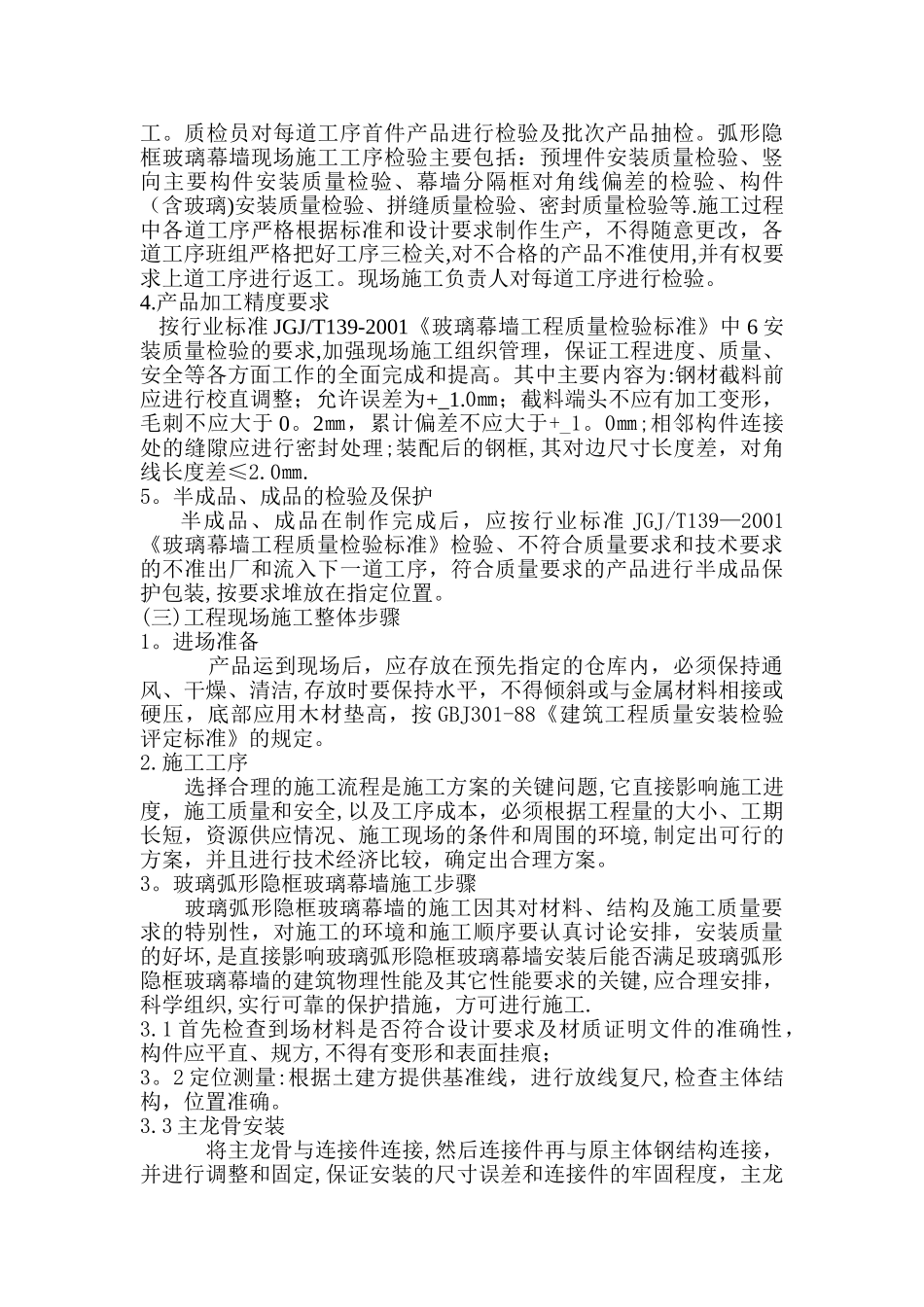 工。质检员对每道工序首件产品进行检验及批次产品抽检。弧形隐框玻璃幕墙现场施工工序检验主要包括：预埋件安装质量检验、竖向主要构件安装质量检验、幕墙分隔框对角线偏差的检验、构件（含玻璃)安装质量检验、拼缝质量检验、密封质量检验等.施工过程中各道工序严格根据标准和设计要求制作生产，不得随意更改，各道工序班组严格把好工序三检关,对不合格的产品不准使用,并有权要求上道工序进行返工。现场施工负责人对每道工序进行检验。
4.产品加工精度要求
按行业标准 JGJ/T139-2001《玻璃幕墙工程质量检验标准》中 6 安装质量检验的要求,加强现场施工组织管理，保证工程进度、质量、安全等各方面工作的全面完成和提高。其中主要内容为:钢材截料前应进行校直调整；允许误差为+_1.0mm；截料端头不应有加工变形，毛刺不应大于 0。2mm，累计偏差不应大于+_1。0mm;相邻构件连接处的缝隙应进行密封处理;装配后的钢框,其对边尺寸长度差，对角线长度差≤2.0mm.
5。半成品、成品的检验及保护
半成品、成品在制作完成后，应按行业标准 JGJ/T139—2001《玻璃幕墙工程质量检验标准》检验、不符合质量要求和技术要求的不准出厂和流入下一道工序，符合质量要求的产品进行半成品保护包装,按要求堆放在指定位置。
(三)工程现场施工整体步骤
1。进场准备
产品运到现场后，应存放在预先指定的仓库内，必须保持通风、干燥、清洁,存放时要保持水平，不得倾斜或与金属材料相接或硬压，底部应用木材垫高，按 GBJ301-88《建筑工程质量安装检验评定标准》的规定。
2.施工工序
选择合理的施工流程是施工方案的关键问题,它直接影响施工进度，施工质量和安全，以及工序成本，必须根据工程量的大小、工期长短，资源供应情况、施工现场的条件和周围的环境,制定出可行的方案，并且进行技术经济比较，确定出合理方案。
3。玻璃弧形隐框玻璃幕墙施工步骤
玻璃弧形隐框玻璃幕墙的施工因其对材料、结构及施工质量要求的特别性，对施工的环境和施工顺序要认真讨论安排，安装质量的好坏,是直接影响玻璃弧形隐框玻璃幕墙安装后能否满足玻璃弧形隐框玻璃幕墙的建筑物理性能及其它性能要求的关键,应合理安排，科学组织,实行可靠的保护措施，方可进行施工.
3.1 首先检查到场材料是否符合设计要求及材质证明文件的准确性，构件应平直、规方,不得有变形和表面挂痕；
3。2 定位测量:根据土建方提供基准线，进行放线复尺，检查主体结构，位置准确。
3.3 主龙骨安装
将主龙骨与连接件连接,然后连接件再与原主体钢结构连接，并进行调整和固定,保证安装的尺寸误差和连接件的牢固程度，主龙